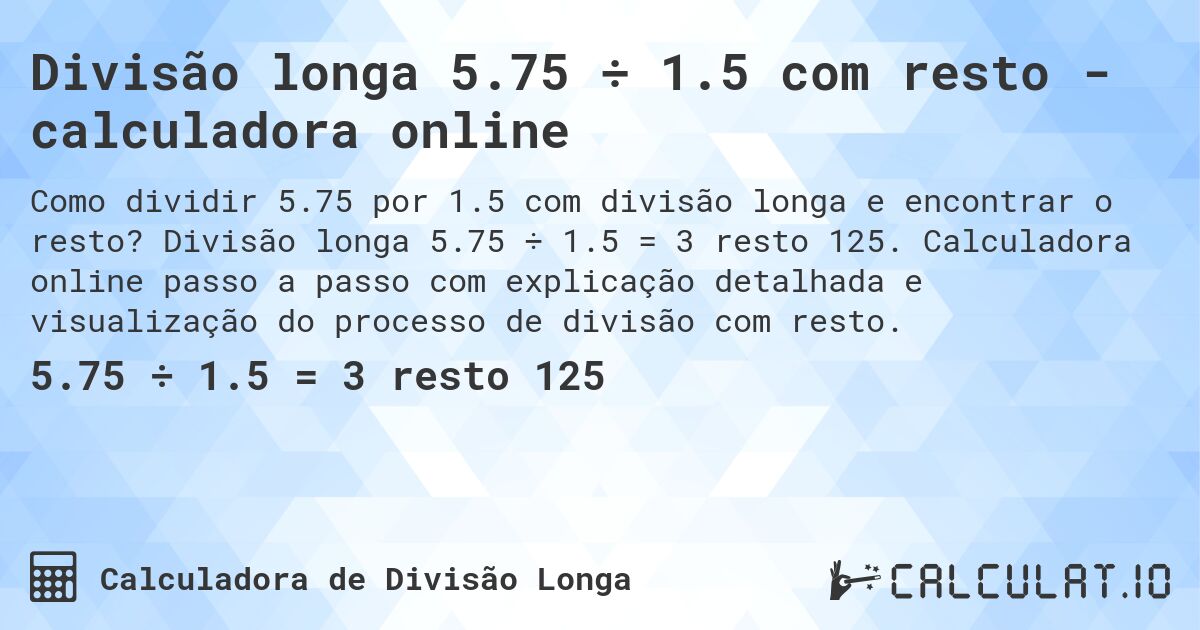 Divisão longa 5.75 ÷ 1.5 com resto - calculadora online

Como dividir 5.75 por 1.5 com divisão longa e encontrar o resto? Divisão longa 5.75 ÷ 1.5 = 3 resto 125. Calculadora online passo a passo com explicação detalhada e visualização do processo de divisão com resto.

5.75 ÷ 1.5 = 3 resto 125

Calculadora de Divisão Longa

CALCULAT.IO